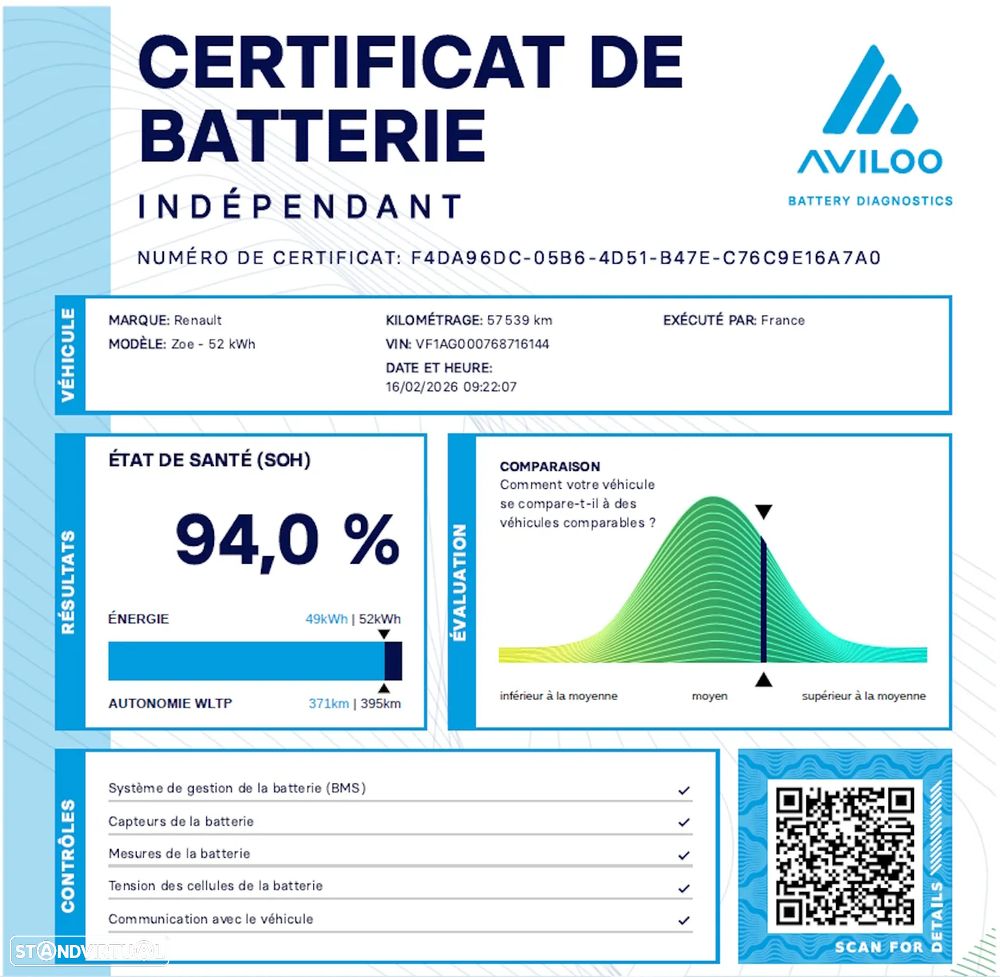 CERTIFICAT DE BATTERIE

INDÉPENDANT

AVILOO
BATTERY DIAGNOSTICS

NUMÉRO DE CERTIFICAT: F4DA96DC-05B6-4D51-B47E-C76C9E16A7A0

VÉHICULE

MARQUE: Renault
MODÈLE: Zoe - 52 kWh

KILOMÉTRAGE: 57 539 km
VIN: VF1AG000768716144
DATE ET HEURE:
16/02/2026 09:22:07

EXÉCUTÉ PAR: France

RÉSULTATS

ÉTAT DE SANTÉ (SOH)

94,0 %

ÉNERGIE 49kWh | 52kWh

AUTONOMIE WLTP 371km | 395km

ÉVALUATION

COMPARAISON
Comment votre véhicule se compare-t-il à des véhicules comparables ?

inférieur à la moyenne
moyen
supérieur à la moyenne

CONTRÔLES

Système de gestion de la batterie (BMS) ✓
Capteurs de la batterie ✓
Mesures de la batterie ✓
Tension des cellules de la batterie ✓
Communication avec le véhicule ✓

SCAN FOR DETAILS

STANDVIRTUAL